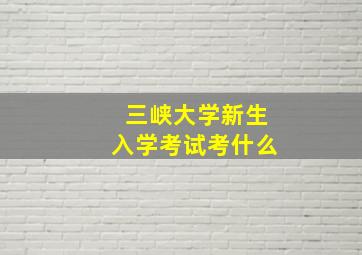 三峡大学新生
入学考试考什么